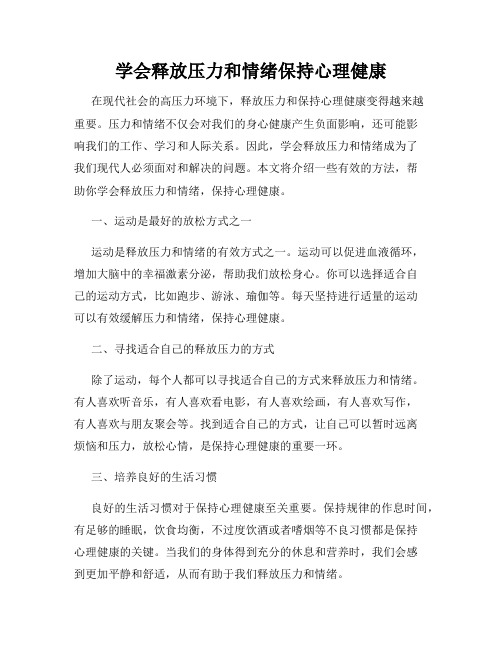 学会释放压力和情绪保持心理健康

在现代社会的高压力环境下，释放压力和保持心理健康变得越来越重要。压力和情绪不仅会对我们的身心健康产生负面影响，还可能影响我们的工作、学习和人际关系。因此，学会释放压力和情绪成为了我们现代人必须面对和解决的问题。本文将介绍一些有效的方法，帮助你学会释放压力和情绪，保持心理健康。

一、运动是最好的放松方式之一

运动是释放压力和情绪的有效方式之一。运动可以促进血液循环，增加大脑中的幸福激素分泌，帮助我们放松身心。你可以选择适合自己的运动方式，比如跑步、游泳、瑜伽等。每天坚持进行适量的运动可以有效缓解压力和情绪，保持心理健康。

二、寻找适合自己的释放压力的方式

除了运动，每个人都可以寻找适合自己的方式来释放压力和情绪。有人喜欢听音乐，有人喜欢看电影，有人喜欢绘画，有人喜欢写作，有人喜欢与朋友聚会等。找到适合自己的方式，让自己可以暂时远离烦恼和压力，放松心情，是保持心理健康的重要一环。

三、培养良好的生活习惯

良好的生活习惯对于保持心理健康至关重要。保持规律的作息时间，有足够的睡眠，饮食均衡，不过度饮酒或者嗜烟等不良习惯都是保持心理健康的关键。当我们的身体得到充分的休息和营养时，我们会感到更加平静和舒适，从而有助于我们释放压力和情绪。